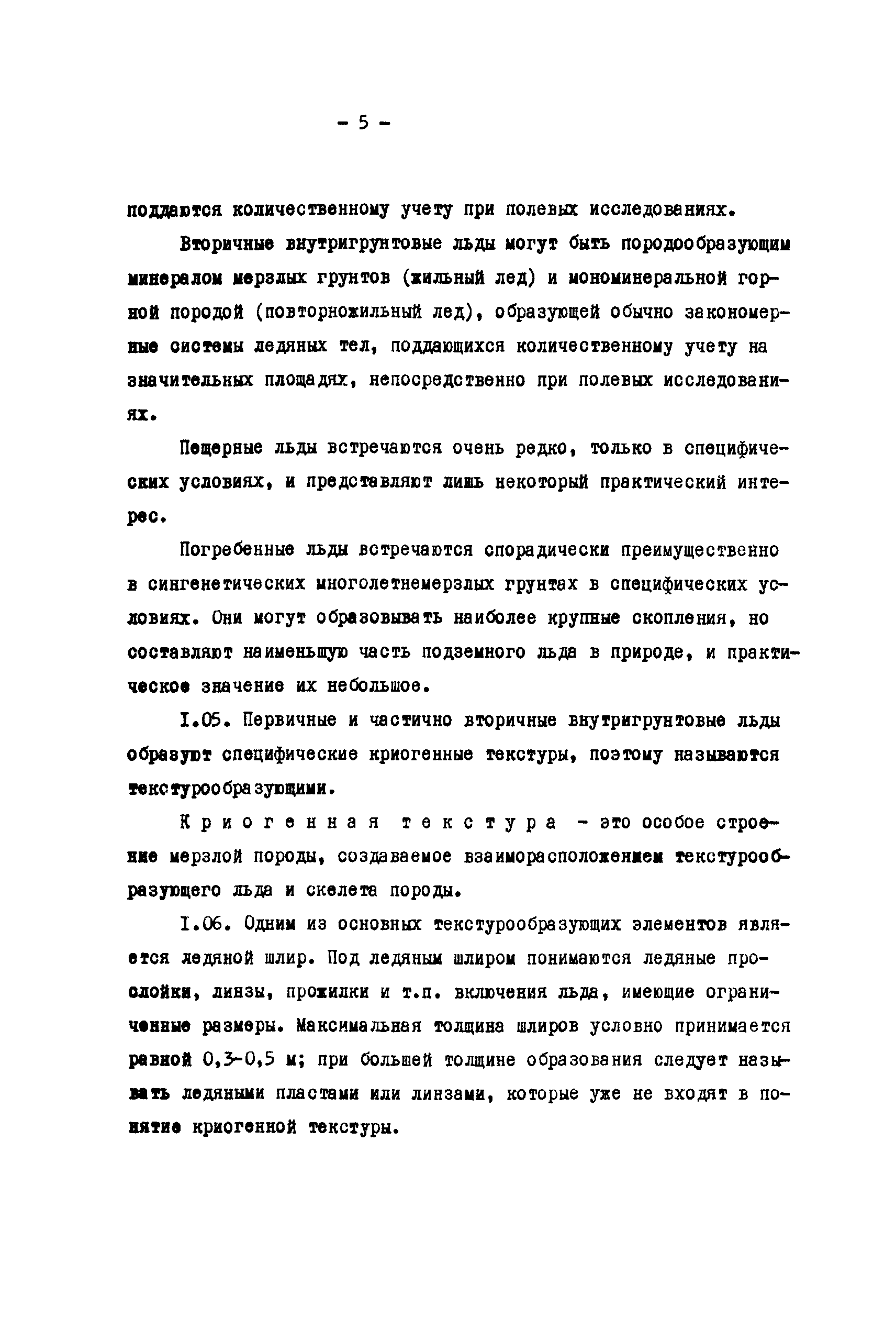 - 5 -

поддаются количественному учету при полевых исследованиях.

Вторичные внутригрунтовые льды могут быть породообразующим минералом мерзлых грунтов (жильный лед) и мономинеральной горной породой (повторножильный лед), образующей обычно закономерные системы ледяных тел, поддающихся количественному учету на значительных площадях, непосредственно при полевых исследованиях.

Пещерные льды встречаются очень редко, только в специфических условиях, и представляют лишь некоторый практический интерес.

Погребенные льды встречаются спорадически преимущественно в сингенетических многолетнемерзлых грунтах в специфических условиях. Они могут образовывать наиболее крупные скопления, но составляют наименьшую часть подземного льда в природе, и практическое значение их небольшое.

I.05. Первичные и частично вторичные внутригрунтовые льды образуют специфические криогенные текстуры, поэтому называются текстурообразующими.

Криогенная текстура - это особое строение мерзлой породы, создаваемое взаиморасположением текстурообразующего льда и скелета породы.

I.06. Одним из основных текстурообразующих элементов является ледяной шлир. Под ледяным шлиром понимаются ледяные прослойки, линзы, прожилки и т.п. включения льда, имеющие ограниченные размеры. Максимальная толщина шлиров условно принимается равной 0,3-0,5 м; при большей толщине образования следует называть ледяными пластами или линзами, которые уже не входят в понятие криогенной текстуры.